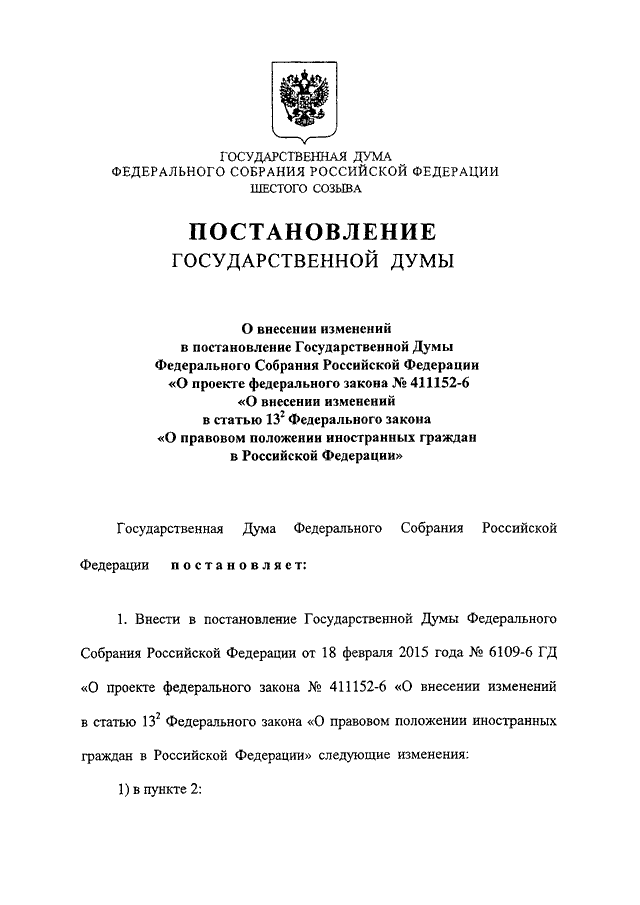 ГОСУДАРСТВЕННАЯ ДУМА
ФЕДЕРАЛЬНОГО СОБРАНИЯ РОССИЙСКОЙ ФЕДЕРАЦИИ
ШЕСТОГО СОЗЫВА

ПОСТАНОВЛЕНИЕ
ГОСУДАРСТВЕННОЙ ДУМЫ

О внесении изменений
в постановление Государственной Думы
Федерального Собрания Российской Федерации
«О проекте федерального закона № 411152-6
«О внесении изменений
в статью $13^2$ Федерального закона
«О правовом положении иностранных граждан
в Российской Федерации»

Государственная Дума Федерального Собрания Российской Федерации постановляет:

1. Внести в постановление Государственной Думы Федерального Собрания Российской Федерации от 18 февраля 2015 года № 6109-6 ГД «О проекте федерального закона № 411152-6 «О внесении изменений в статью $13^2$ Федерального закона «О правовом положении иностранных граждан в Российской Федерации» следующие изменения:

1) в пункте 2: